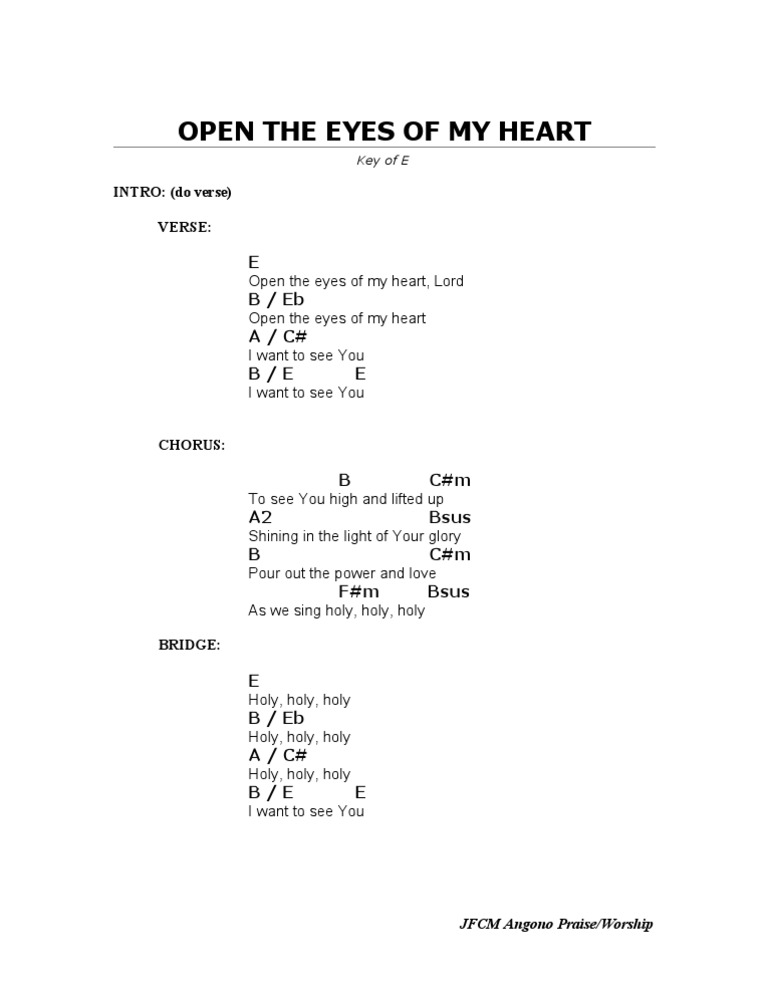 OPEN THE EYES OF MY HEART

Key of E

INTRO: (do verse)

VERSE:

E
Open the eyes of my heart, Lord
B / Eb
Open the eyes of my heart
A / C#
I want to see You
B / E E
I want to see You

CHORUS:

B C#m
To see You high and lifted up
A2 Bsus
Shining in the light of Your glory
B C#m
Pour out the power and love
F#m Bsus
As we sing holy, holy, holy

BRIDGE:

E
Holy, holy, holy
B / Eb
Holy, holy, holy
A / C#
Holy, holy, holy
B / E E
I want to see You

JFCM Angono Praise/Worship